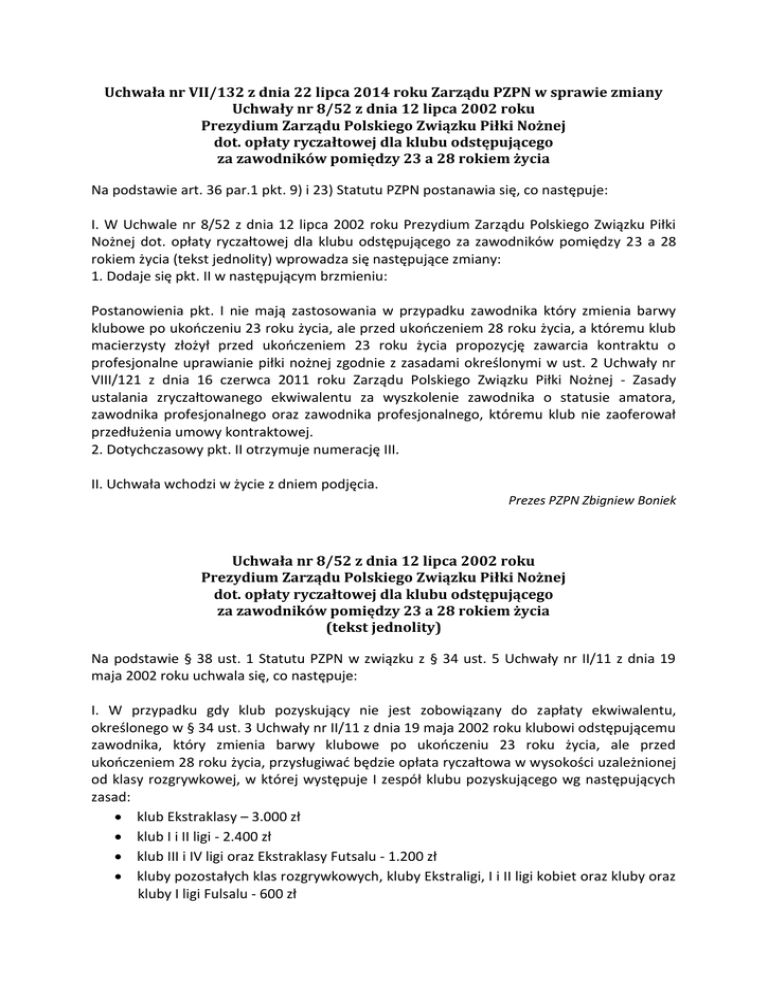 Uchwała nr VII/132 z dnia 22 lipca 2014 roku Zarządu PZPN w sprawie zmiany Uchwały nr 8/52 z dnia 12 lipca 2002 roku Prezydium Zarządu Polskiego Związku Piłki Nożnej dot. opłaty ryczałtowej dla klubu odstępującego za zawodników pomiędzy 23 a 28 rokiem życia

Na podstawie art. 36 par.1 pkt. 9) i 23) Statutu PZPN postanawia się, co następuje:

I. W Uchwale nr 8/52 z dnia 12 lipca 2002 roku Prezydium Zarządu Polskiego Związku Piłki Nożnej dot. opłaty ryczałtowej dla klubu odstępującego za zawodników pomiędzy 23 a 28 rokiem życia (tekst jednolity) wprowadza się następujące zmiany:
1. Dodaje się pkt. II w następującym brzmieniu:

Postanowienia pkt. I nie mają zastosowania w przypadku zawodnika który zmienia barwy klubowe po ukończeniu 23 roku życia, ale przed ukończeniem 28 roku życia, a któremu klub macierzysty złożył przed ukończeniem 23 roku życia propozycję zawarcia kontraktu o profesjonalne uprawianie piłki nożnej zgodnie z zasadami określonymi w ust. 2 Uchwały nr VIII/121 z dnia 16 czerwca 2011 roku Zarządu Polskiego Związku Piłki Nożnej - Zasady ustalania zryczałtowanego ekwiwalentu za wyszkolenie zawodnika o statusie amatora, zawodnika profesjonalnego oraz zawodnika profesjonalnego, któremu klub nie zaoferował przedłużenia umowy kontraktowej.
2. Dotychczasowy pkt. II otrzymuje numerację III.

II. Uchwała wchodzi w życie z dniem podjęcia.

Prezes PZPN Zbigniew Boniek

Uchwała nr 8/52 z dnia 12 lipca 2002 roku Prezydium Zarządu Polskiego Związku Piłki Nożnej dot. opłaty ryczałtowej dla klubu odstępującego za zawodników pomiędzy 23 a 28 rokiem życia (tekst jednolity)

Na podstawie § 38 ust. 1 Statutu PZPN w związku z § 34 ust. 5 Uchwały nr II/11 z dnia 19 maja 2002 roku uchwala się, co następuje:

I. W przypadku gdy klub pozyskujący nie jest zobowiązany do zapłaty ekwiwalentu, określonego w § 34 ust. 3 Uchwały nr II/11 z dnia 19 maja 2002 roku klubowi odstępującemu zawodnika, który zmienia barwy klubowe po ukończeniu 23 roku życia, ale przed ukończeniem 28 roku życia, przysługiwać będzie opłata ryczałtowa w wysokości uzależnionej od klasy rozgrywkowej, w której występuje I zespół klubu pozyskującego wg następujących zasad:
• klub Ekstraklasy – 3.000 zł
• klub I i II ligi - 2.400 zł
• klub III i IV ligi oraz Ekstraklasy Futsalu - 1.200 zł
• kluby pozostałych klas rozgrywkowych, kluby Ekstraligi, I i II ligi kobiet oraz kluby oraz kluby I ligi Fulsalu - 600 zł